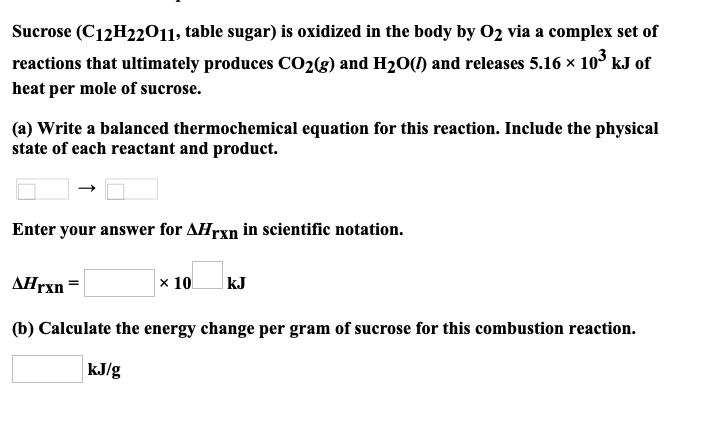 Sucrose ($C_{12}H_{22}O_{11}$, table sugar) is oxidized in the body by $O_2$ via a complex set of reactions that ultimately produces $CO_2(g)$ and $H_2O(l)$ and releases $5.16 \times 10^3$ kJ of heat per mole of sucrose.

(a) Write a balanced thermochemical equation for this reaction. Include the physical state of each reactant and product.

$\rightarrow$

Enter your answer for $\Delta H_{rxn}$ in scientific notation.

$\Delta H_{rxn} =$ $\times 10$ kJ

(b) Calculate the energy change per gram of sucrose for this combustion reaction.

kJ/g